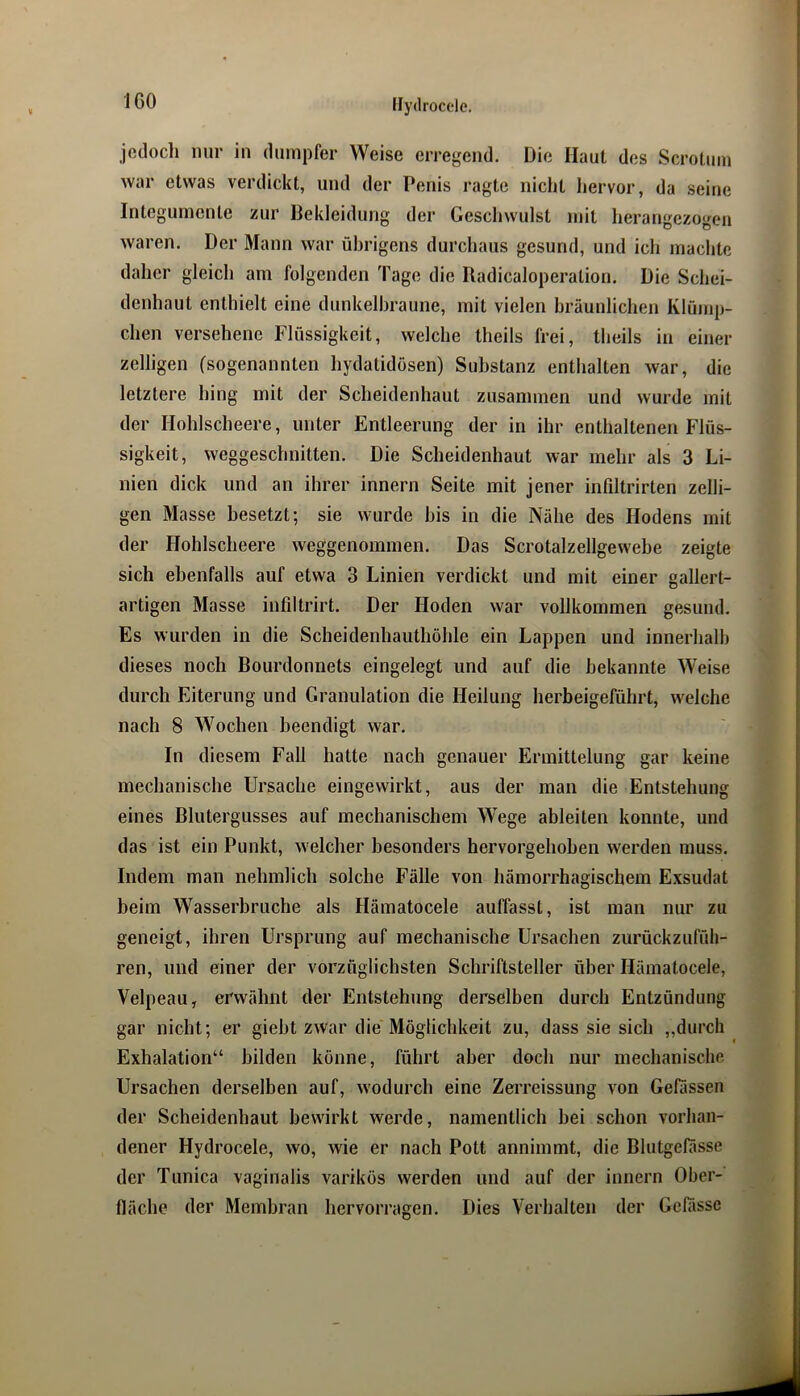 160 Hydrocele.

jedoch nur in dumpfer Weise erregend. Die Haut des Scrotum war etwas verdickt, und der Penis ragte nicht hervor, da seine Integumente zur Bekleidung der Geschwulst mit herangezogen waren. Der Mann war übrigens durchaus gesund, und ich machte daher gleich am folgenden Tage die Radicaloperation. Die Scheidenhaut enthielt eine dunkelbraune, mit vielen bräunlichen Klümpchen versehene Flüssigkeit, welche theils frei, theils in einer zelligen (sogenannten hydatidösen) Substanz enthalten war, die letztere hing mit der Scheidenhaut zusammen und wurde mit der Hohlscheere, unter Entleerung der in ihr enthaltenen Flüssigkeit, weggeschnitten. Die Scheidenhaut war mehr als 3 Linien dick und an ihrer innern Seite mit jener infiltrirten zelligen Masse besetzt; sie wurde bis in die Nähe des Hodens mit der Hohlscheere weggenommen. Das Scrotalzellgewebe zeigte sich ebenfalls auf etwa 3 Linien verdickt und mit einer gallertartigen Masse infiltrirt. Der Hoden war vollkommen gesund. Es wurden in die Scheidenhauthöhle ein Lappen und innerhalb dieses noch Bourdonnets eingelegt und auf die bekannte Weise durch Eiterung und Granulation die Heilung herbeigeführt, welche nach 8 Wochen beendigt war.

In diesem Fall hatte nach genauer Ermittelung gar keine mechanische Ursache eingewirkt, aus der man die Entstehung eines Blutergusses auf mechanischem Wege ableiten konnte, und das ist ein Punkt, welcher besonders hervorgehoben werden muss. Indem man nehmlich solche Fälle von hämorrhagischem Exsudat beim Wasserbruche als Hämatocele auffasst, ist man nur zu geneigt, ihren Ursprung auf mechanische Ursachen zurückzuführen, und einer der vorzüglichsten Schriftsteller über Hämatocele, Velpeau, erwähnt der Entstehung derselben durch Entzündung gar nicht; er giebt zwar die Möglichkeit zu, dass sie sich „durch Exhalation“ bilden könne, führt aber doch nur mechanische Ursachen derselben auf, wodurch eine Zerreissung von Gefässen der Scheidenhaut bewirkt werde, namentlich bei schon vorhandener Hydrocele, wo, wie er nach Pott annimmt, die Blutgefässe der Tunica vaginalis varikös werden und auf der innern Oberfläche der Membran hervorragen. Dies Verhalten der Gefässe